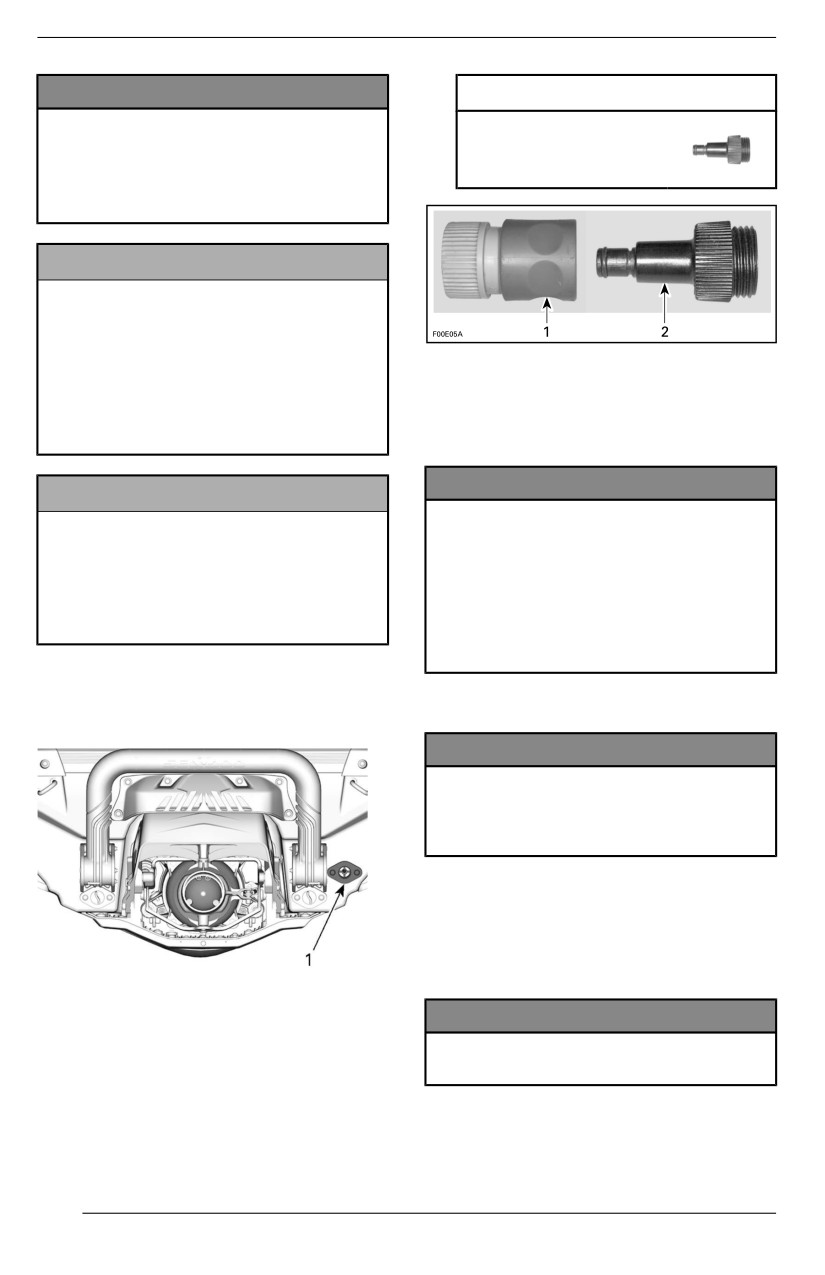 F00E05A
1
2

1